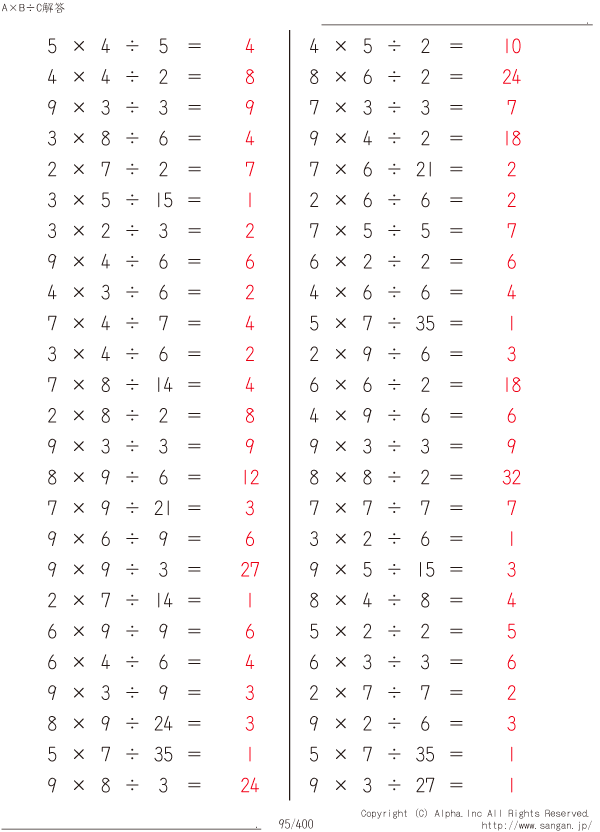 A×B÷C解答

$5 \times 4 \div 5 = 4$
$4 \times 4 \div 2 = 8$
$9 \times 3 \div 3 = 9$
$3 \times 8 \div 6 = 4$
$2 \times 7 \div 2 = 7$
$3 \times 5 \div 15 = 1$
$3 \times 2 \div 3 = 2$
$9 \times 4 \div 6 = 6$
$4 \times 3 \div 6 = 2$
$7 \times 4 \div 7 = 4$
$3 \times 4 \div 6 = 2$
$7 \times 8 \div 14 = 4$
$2 \times 8 \div 2 = 8$
$9 \times 3 \div 3 = 9$
$8 \times 9 \div 6 = 12$
$7 \times 9 \div 21 = 3$
$9 \times 6 \div 9 = 6$
$9 \times 9 \div 3 = 27$
$2 \times 7 \div 14 = 1$
$6 \times 9 \div 9 = 6$
$6 \times 4 \div 6 = 4$
$9 \times 3 \div 9 = 3$
$8 \times 9 \div 24 = 3$
$5 \times 7 \div 35 = 1$
$9 \times 8 \div 3 = 24$

$4 \times 5 \div 2 = 10$
$8 \times 6 \div 2 = 24$
$7 \times 3 \div 3 = 7$
$9 \times 4 \div 2 = 18$
$7 \times 6 \div 21 = 2$
$2 \times 6 \div 6 = 2$
$7 \times 5 \div 5 = 7$
$6 \times 2 \div 2 = 6$
$4 \times 6 \div 6 = 4$
$5 \times 7 \div 35 = 1$
$2 \times 9 \div 6 = 3$
$6 \times 6 \div 2 = 18$
$4 \times 9 \div 6 = 6$
$9 \times 3 \div 3 = 9$
$8 \times 8 \div 2 = 32$
$7 \times 7 \div 7 = 7$
$3 \times 2 \div 6 = 1$
$9 \times 5 \div 15 = 3$
$8 \times 4 \div 8 = 4$
$5 \times 2 \div 2 = 5$
$6 \times 3 \div 3 = 6$
$2 \times 7 \div 7 = 2$
$9 \times 2 \div 6 = 3$
$5 \times 7 \div 35 = 1$
$9 \times 3 \div 27 = 1$

95/400
Copyright (C) Alpha.Inc All Rights Reserved.
http://www.sangan.jp/